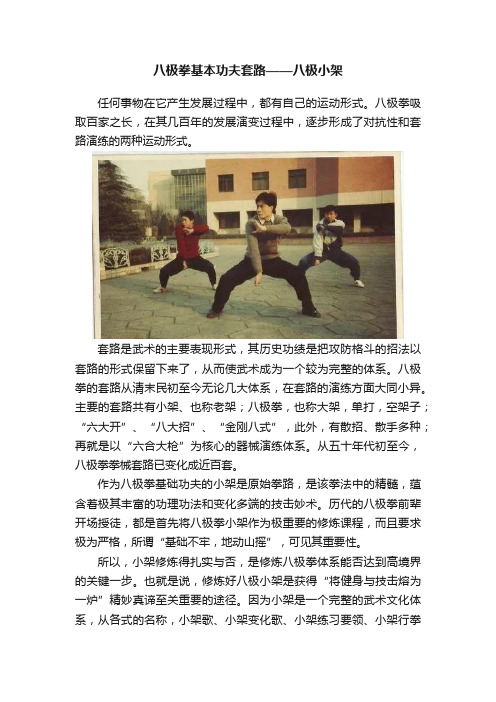 八极拳基本功夫套路——八极小架

任何事物在它产生发展过程中，都有自己的运动形式。八极拳吸取百家之长，在其几百年的发展演变过程中，逐步形成了对抗性和套路演练的两种运动形式。

套路是武术的主要表现形式，其历史功绩是把攻防格斗的招法以套路的形式保留下来了，从而使武术成为一个较为完整的体系。八极拳的套路从清末民初至今无论几大体系，在套路的演练方面大同小异。主要的套路共有小架、也称老架；八极拳，也称大架，单打，空架子；“六大开”、“八大招”、“金刚八式”，此外，有散招、散手多种；再就是以“六合大枪”为核心的器械演练体系。从五十年代初至今，八极拳拳械套路已变化成近百套。

作为八极拳基础功夫的小架是原始拳路，是该拳法中的精髓，蕴含着极其丰富的功理功法和变化多端的技击妙术。历代的八极拳前辈开场授徒，都是首先将八极拳小架作为极重要的修炼课程，而且要求极为严格，所谓“基础不牢，地动山摇”，可见其重要性。

所以，小架修炼得扎实与否，是修炼八极拳体系能否达到高境界的关键一步。也就是说，修炼好八极小架是获得“将健身与技击熔为一炉”精妙真谛至关重要的途径。因为小架是一个完整的武术文化体系，从各式的名称，小架歌、小架变化歌、小架练习要领、小架行拳